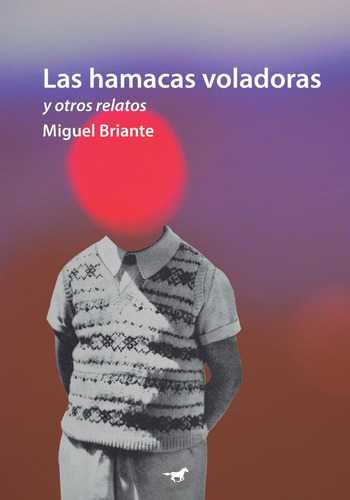 Las hamacas voladoras
y otros relatos
Miguel Briante